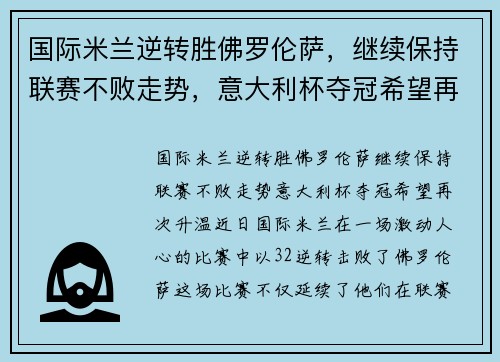 国际米兰逆转胜佛罗伦萨，继续保持联赛不败走势，意大利杯夺冠希望再

国际米兰逆转胜佛罗伦萨继续保持联赛不败走势意大利杯夺冠希望再次升温近日国际米兰在一场激动人心的比赛中以32逆转击败了佛罗伦萨这场比赛不仅延续了他们在联赛